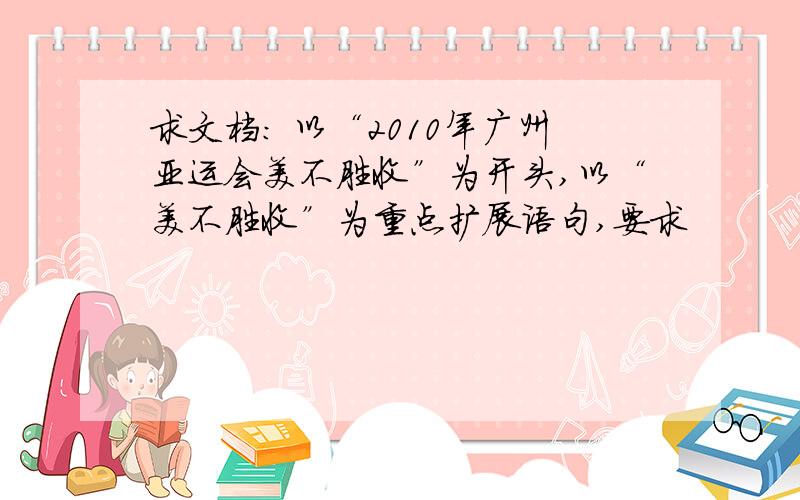 求文档：以“2010年广州亚运会美不胜收”为开头，以“美不胜收”为重点扩展语句，要求